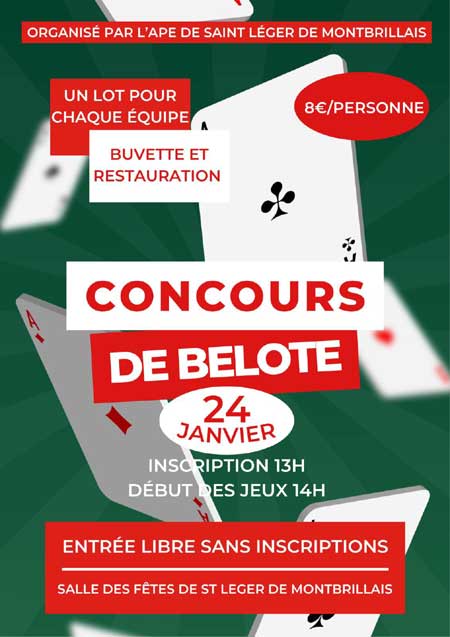 ORGANISÉ PAR L'APE DE SAINT LÉGER DE MONTBRILLAIS

UN LOT POUR CHAQUE ÉQUIPE

8€/PERSONNE

BUVETTE ET RESTAURATION

CONCOURS DE BELOTE

24 JANVIER

INSCRIPTION 13H
DÉBUT DES JEUX 14H

ENTRÉE LIBRE SANS INSCRIPTIONS

SALLE DES FÊTES DE ST LEGER DE MONTBRILLAIS